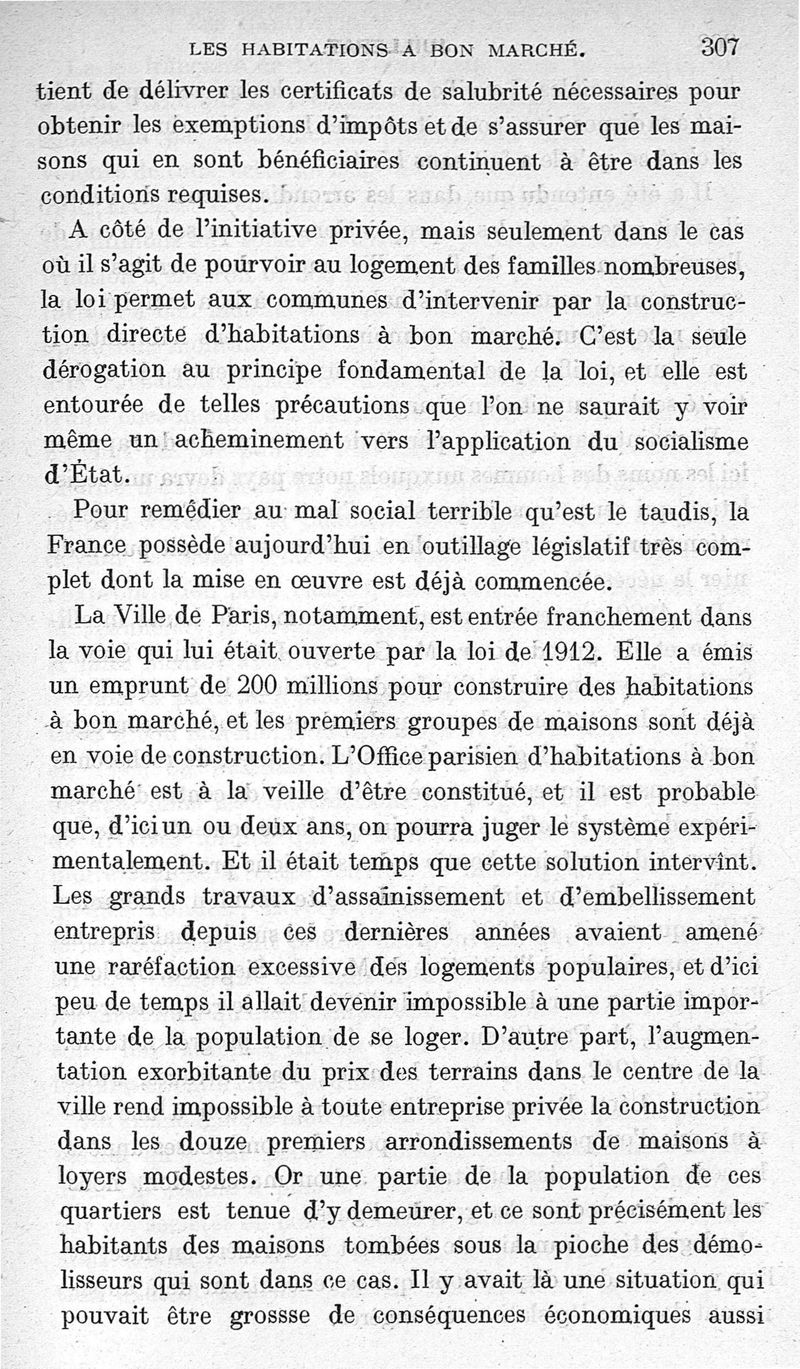 LES HABITATIONS A BON MARCHÉ. 307

tient de délivrer les certificats de salubrité nécessaires pour obtenir les exemptions d'impôts et de s'assurer que les maisons qui en sont bénéficiaires continuent à être dans les conditions requises.

A côté de l'initiative privée, mais seulement dans le cas où il s'agit de pourvoir au logement des familles nombreuses, la loi permet aux communes d'intervenir par la construction directe d'habitations à bon marché. C'est la seule dérogation au principe fondamental de la loi, et elle est entourée de telles précautions que l'on ne saurait y voir même un acheminement vers l'application du socialisme d'État.

Pour remédier au mal social terrible qu'est le taudis, la France possède aujourd'hui en outillage législatif très complet dont la mise en œuvre est déjà commencée.

La Ville de Paris, notamment, est entrée franchement dans la voie qui lui était ouverte par la loi de 1912. Elle a émis un emprunt de 200 millions pour construire des habitations à bon marché, et les premiers groupes de maisons sont déjà en voie de construction. L'Office parisien d'habitations à bon marché est à la veille d'être constitué, et il est probable que, d'ici un ou deux ans, on pourra juger le système expérimentalement. Et il était temps que cette solution intervînt. Les grands travaux d'assainissement et d'embellissement entrepris depuis ces dernières années avaient amené une raréfaction excessive des logements populaires, et d'ici peu de temps il allait devenir impossible à une partie importante de la population de se loger. D'autre part, l'augmentation exorbitante du prix des terrains dans le centre de la ville rend impossible à toute entreprise privée la construction dans les douze premiers arrondissements de maisons à loyers modestes. Or une partie de la population de ces quartiers est tenue d'y demeurer, et ce sont précisément les habitants des maisons tombées sous la pioche des démolisseurs qui sont dans ce cas. Il y avait là une situation qui pouvait être grossse de conséquences économiques aussi